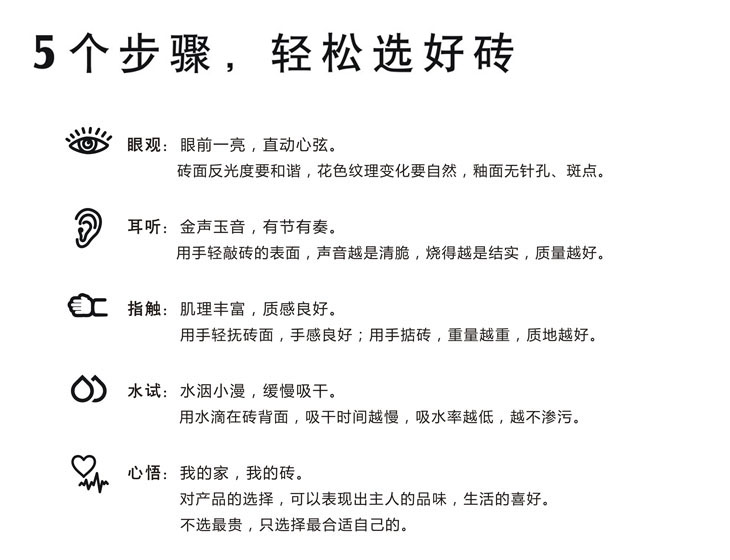 5个步骤，轻松选好砖

眼观：眼前一亮，直动心弦。
砖面反光度要和谐，花色纹理变化要自然，釉面无针孔、斑点。

耳听：金声玉音，有节有奏。
用手轻敲砖的表面，声音越是清脆，烧得越是结实，质量越好。

指触：肌理丰富，质感良好。
用手轻抚砖面，手感良好；用手掂砖，重量越重，质地越好。

水试：水洇小漫，缓慢吸干。
用水滴在砖背面，吸干时间越慢，吸水率越低，越不渗污。

心悟：我的家，我的砖。
对产品的选择，可以表现出主人的品味，生活的喜好。
不选最贵，只选择最合适自己的。